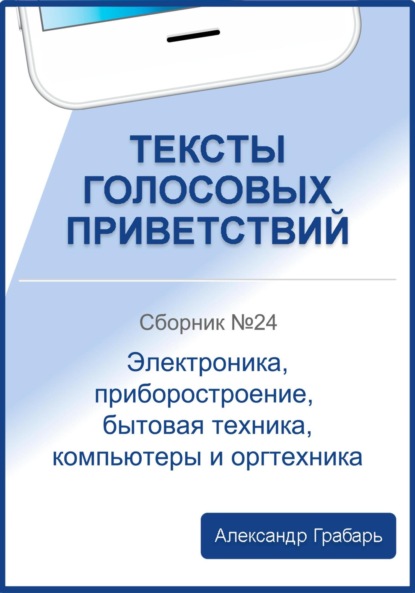 ТЕКСТЫ ГОЛОСОВЫХ ПРИВЕТСТВИЙ

Сборник №24

Электроника, приборостроение, бытовая техника, компьютеры и оргтехника

Александр Грабарь